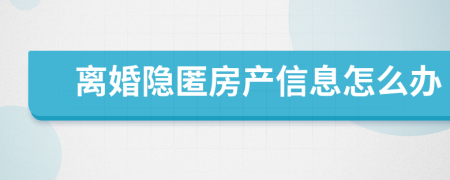 离婚隐匿房产信息怎么办